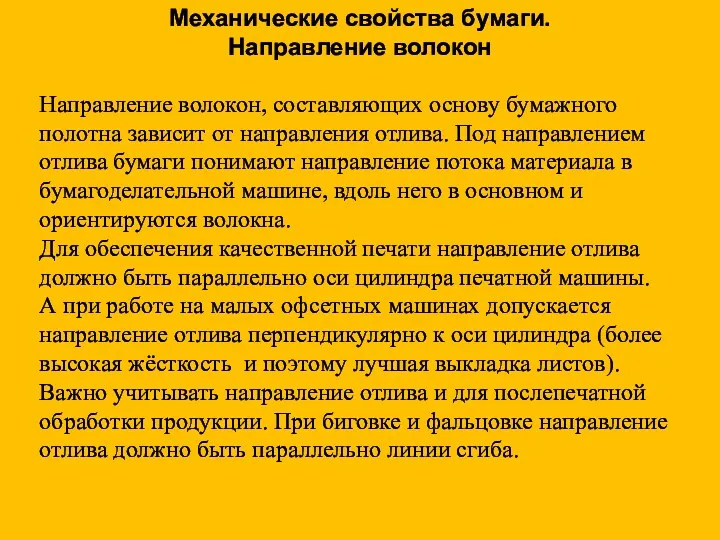 Механические свойства бумаги.
Направление волокон

Направление волокон, составляющих основу бумажного полотна зависит от направления отлива. Под направлением отлива бумаги понимают направление потока материала в бумагоделательной машине, вдоль него в основном и ориентируются волокна.
Для обеспечения качественной печати направление отлива должно быть параллельно оси цилиндра печатной машины. А при работе на малых офсетных машинах допускается направление отлива перпендикулярно к оси цилиндра (более высокая жёсткость  и поэтому лучшая выкладка листов).
Важно учитывать направление отлива и для послепечатной обработки продукции. При биговке и фальцовке направление отлива должно быть параллельно линии сгиба.